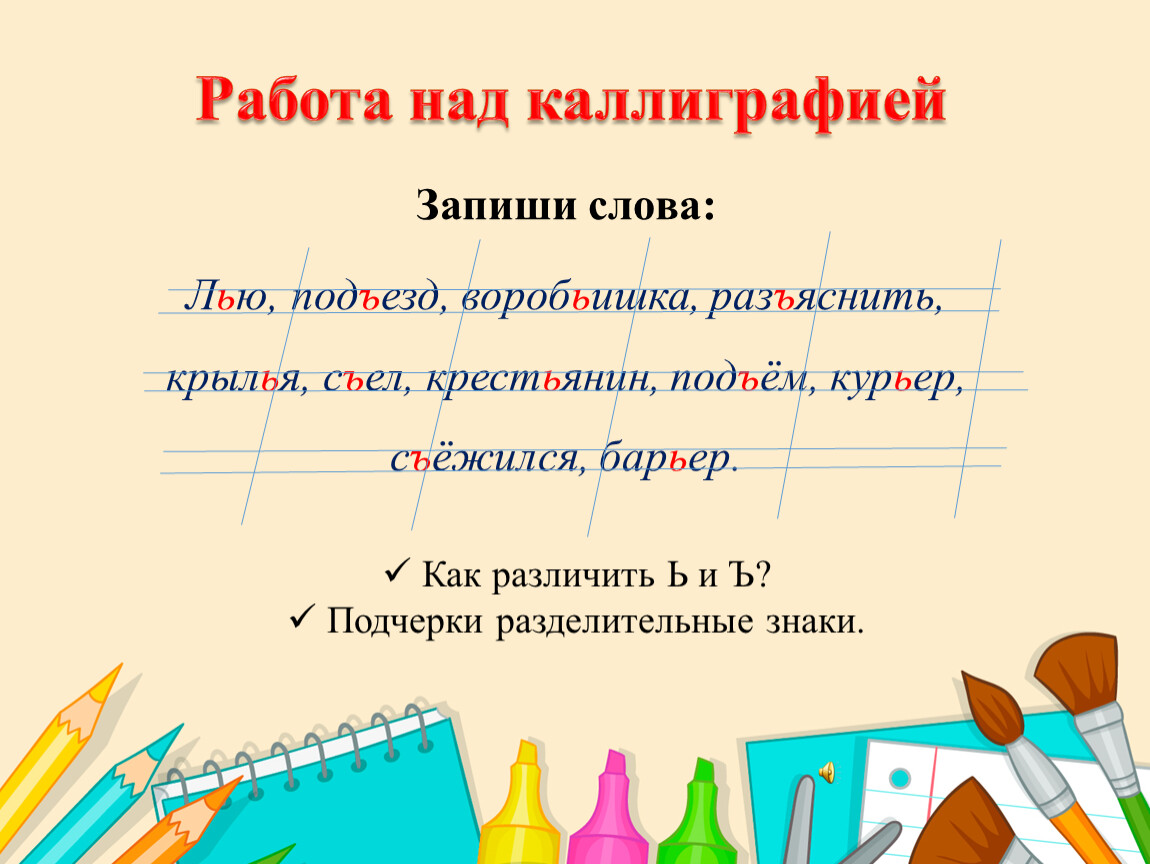 Работа над каллиграфией

Запиши слова:

Лью, подъезд, воробьишка, разъяснить, крылья, съел, крестьянин, подъём, курьер, съёжился, барьер.

✓ Как различить Ь и Ъ?
✓ Подчерки разделительные знаки.